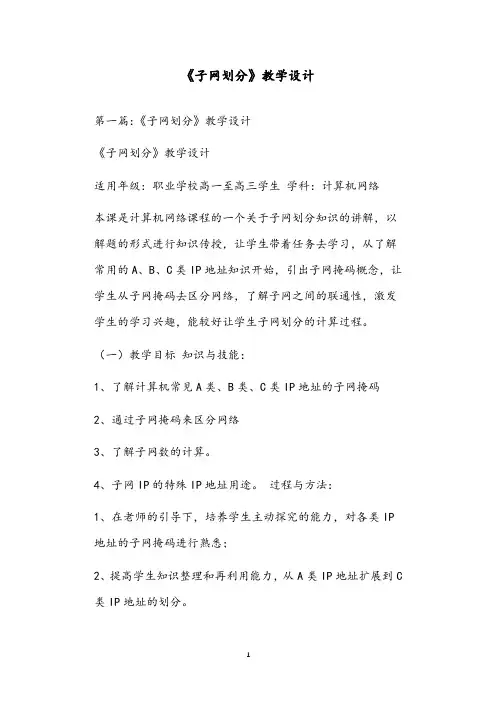 《子网划分》教学设计

第一篇:《子网划分》教学设计

《子网划分》教学设计

适用年级:职业学校高一至高三学生 学科:计算机网络

本课是计算机网络课程的一个关于子网划分知识的讲解,以解题的形式进行知识传授,让学生带着任务去学习,从了解常用的A、B、C类IP地址知识开始,引出子网掩码概念,让学生从子网掩码去区分网络,了解子网之间的联通性,激发学生的学习兴趣,能较好让学生子网划分的计算过程。

(一)教学目标 知识与技能:

1、了解计算机常见A类、B类、C类IP地址的子网掩码

2、通过子网掩码来区分网络

3、了解子网数的计算。

4、子网IP的特殊IP地址用途。 过程与方法:

1、在老师的引导下,培养学生主动探究的能力,对各类IP地址的子网掩码进行熟悉;

2、提高学生知识整理和再利用能力,从A类IP地址扩展到C类IP地址的划分。

1